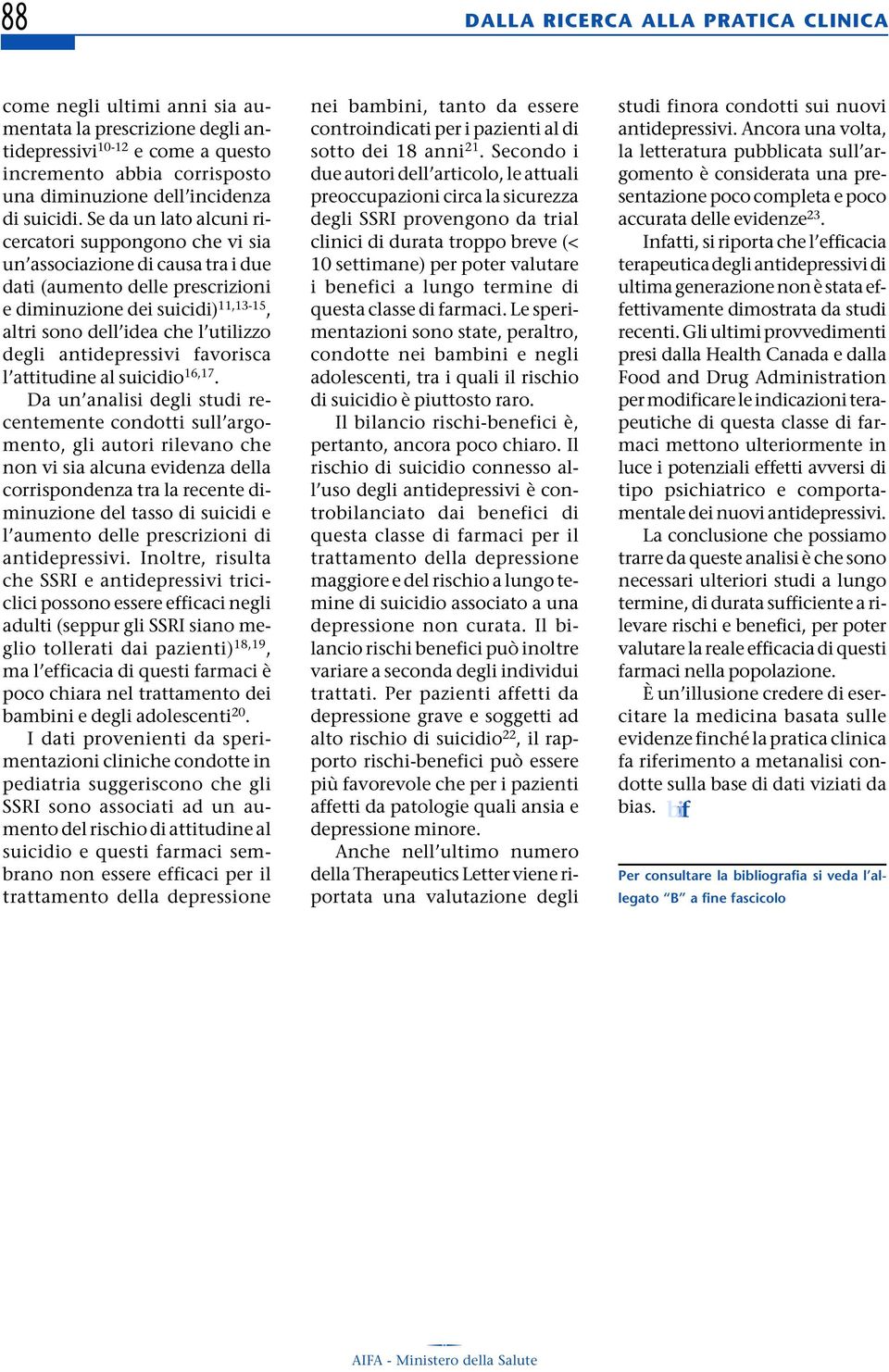 88

DALLA RICERCA ALLA PRATICA CLINICA

come negli ultimi anni sia aumentata la prescrizione degli antidepressivi$^{10-12}$ e come a questo incremento abbia corrisposto una diminuzione dell'incidenza di suicidi. Se da un lato alcuni ricercatori suppongono che vi sia un'associazione di causa tra i due dati (aumento delle prescrizioni e diminuzione dei suicidi)$^{11,13-15}$, altri sono dell'idea che l'utilizzo degli antidepressivi favorisca l'attitudine al suicidio$^{16,17}$.

Da un'analisi degli studi recentemente condotti sull'argomento, gli autori rilevano che non vi sia alcuna evidenza della corrispondenza tra la recente diminuzione del tasso di suicidi e l'aumento delle prescrizioni di antidepressivi. Inoltre, risulta che SSRI e antidepressivi triciclici possono essere efficaci negli adulti (seppur gli SSRI siano meglio tollerati dai pazienti)$^{18,19}$, ma l'efficacia di questi farmaci è poco chiara nel trattamento dei bambini e degli adolescenti$^{20}$.

I dati provenienti da sperimentazioni cliniche condotte in pediatria suggeriscono che gli SSRI sono associati ad un aumento del rischio di attitudine al suicidio e questi farmaci sembrano non essere efficaci per il trattamento della depressione nei bambini, tanto da essere controindicati per i pazienti al di sotto dei 18 anni$^{21}$. Secondo i due autori dell'articolo, le attuali preoccupazioni circa la sicurezza degli SSRI provengono da trial clinici di durata troppo breve (< 10 settimane) per poter valutare i benefici a lungo termine di questa classe di farmaci. Le sperimentazioni sono state, peraltro, condotte nei bambini e negli adolescenti, tra i quali il rischio di suicidio è piuttosto raro.

Il bilancio rischi-benefici è, pertanto, ancora poco chiaro. Il rischio di suicidio connesso all'uso degli antidepressivi è controbilanciato dai benefici di questa classe di farmaci per il trattamento della depressione maggiore e del rischio a lungo termine di suicidio associato a una depressione non curata. Il bilancio rischi benefici può inoltre variare a seconda degli individui trattati. Per pazienti affetti da depressione grave e soggetti ad alto rischio di suicidio$^{22}$, il rapporto rischi-benefici può essere più favorevole che per i pazienti affetti da patologie quali ansia e depressione minore.

Anche nell'ultimo numero della Therapeutics Letter viene riportata una valutazione degli studi finora condotti sui nuovi antidepressivi. Ancora una volta, la letteratura pubblicata sull'argomento è considerata una presentazione poco completa e poco accurata delle evidenze$^{23}$.

Infatti, si riporta che l'efficacia terapeutica degli antidepressivi di ultima generazione non è stata effettivamente dimostrata da studi recenti. Gli ultimi provvedimenti presi dalla Health Canada e dalla Food and Drug Administration per modificare le indicazioni terapeutiche di questa classe di farmaci mettono ulteriormente in luce i potenziali effetti avversi di tipo psichiatrico e comportamentale dei nuovi antidepressivi.

La conclusione che possiamo trarre da queste analisi è che sono necessari ulteriori studi a lungo termine, di durata sufficiente a rilevare rischi e benefici, per poter valutare la reale efficacia di questi farmaci nella popolazione.

È un'illusione credere di esercitare la medicina basata sulle evidenze finché la pratica clinica fa riferimento a metanalisi condotte sulla base di dati viziati da bias. bif

Per consultare la bibliografia si veda l'allegato "B" a fine fascicolo

AIFA - Ministero della Salute